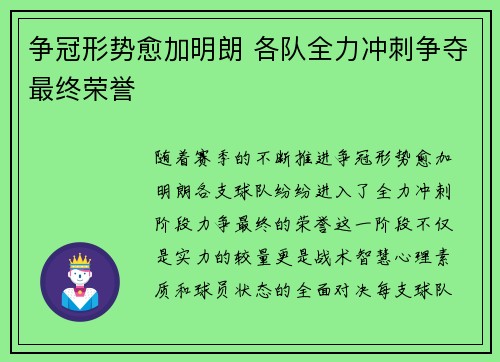 争冠形势愈加明朗 各队全力冲刺争夺最终荣誉

随着赛季的不断推进争冠形势愈加明朗各支球队纷纷进入了全力冲刺阶段力争最终的荣誉这一阶段不仅是实力的较量更是战术智慧心理素质和球员状态的全面对决每支球队